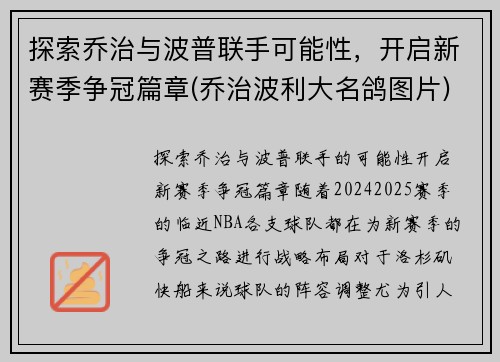 探索乔治与波普联手可能性，开启新赛季争冠篇章(乔治波利大名鸽图片)

探索乔治与波普联手的可能性开启新赛季争冠篇章随着20242025赛季的临近NBA各支球队都在为新赛季的争冠之路进行战略布局对于洛杉矶快船来说球队的阵容调整尤为引人